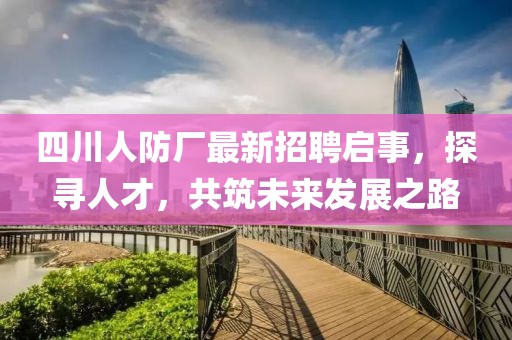 四川人防厂最新招聘启事，探寻人才，共筑未来发展之路